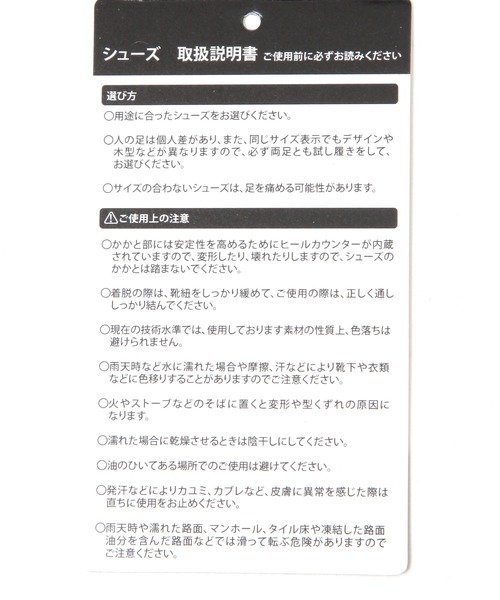 シューズ　取扱説明書 ご使用前に必ずお読みください

選び方

○用途に合ったシューズをお選びください。

○人の足は個人差があり、また、同じサイズ表示でもデザインや木型などが異なりますので、必ず両足とも試し履きをして、お選びください。

○サイズの合わないシューズは、足を痛める可能性があります。

⚠ご使用上の注意

○かかと部には安定性を高めるためにヒールカウンターが内蔵されていますので、変形したり、壊れたりしますので、シューズのかかとは踏まないでください。

○着脱の際は、靴紐をしっかり緩めて、ご使用の際は、正しく通ししっかり結んでください。

○現在の技術水準では、使用しております素材の性質上、色落ちは避けられません。

○雨天時など水に濡れた場合や摩擦、汗などにより靴下や衣類などに色移りすることがありますのでご注意ください。

○火やストーブなどのそばに置くと変形や型くずれの原因になります。

○濡れた場合に乾燥させるときは陰干しにしてください。

○油のひいてある場所でのご使用は避けてください。

○発汗などによりカユミ、カブレなど、皮膚に異常を感じた際は直ちに使用をお止めください。

○雨天時や濡れた路面、マンホール、タイル床や凍結した路面油分を含んだ路面などでは滑って転ぶ危険がありますのでご注意ください。